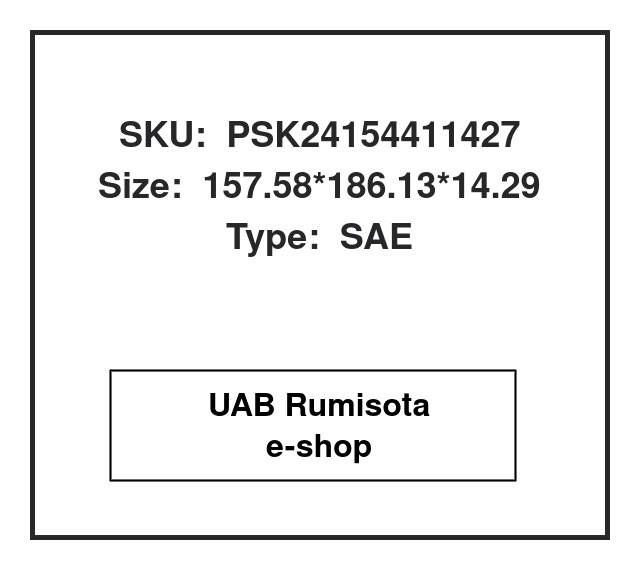 SKU: PSK24154411427
Size: 157.58*186.13*14.29
Type: SAE

UAB Rumisota
e-shop